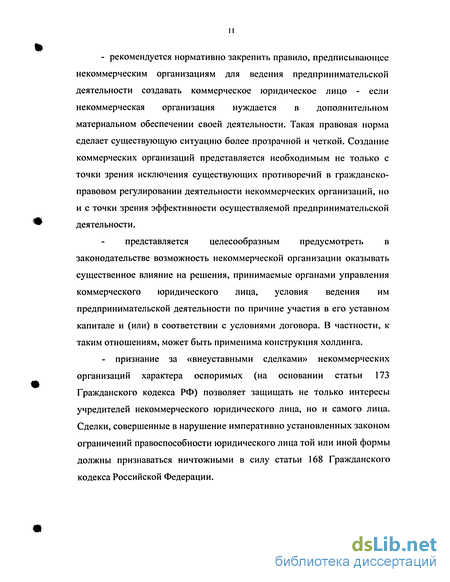 11

- рекомендуется нормативно закрепить правило, предписывающее некоммерческим организациям для ведения предпринимательской деятельности создавать коммерческое юридическое лицо - если некоммерческая организация нуждается в дополнительном материальном обеспечении своей деятельности. Такая правовая норма сделает существующую ситуацию более прозрачной и четкой. Создание коммерческих организаций представляется необходимым не только с точки зрения исключения существующих противоречий в гражданско-правовом регулировании деятельности некоммерческих организаций, но и с точки зрения эффективности осуществляемой предпринимательской деятельности.

- представляется целесообразным предусмотреть в законодательстве возможность некоммерческой организации оказывать существенное влияние на решения, принимаемые органами управления коммерческого юридического лица, условия ведения им предпринимательской деятельности по причине участия в его уставном капитале и (или) в соответствии с условиями договора. В частности, к таким отношениям, может быть применима конструкция холдинга.

- признание за «внеуставными сделками» некоммерческих организаций характера оспоримых (на основании статьи 173 Гражданского кодекса РФ) позволяет защищать не только интересы учредителей некоммерческого юридического лица, но и самого лица. Сделки, совершенные в нарушение императивно установленных законом ограничений правоспособности юридического лица той или иной формы должны признаваться ничтожными в силу статьи 168 Гражданского кодекса Российской Федерации.

dsLib.net
библиотека диссертаций